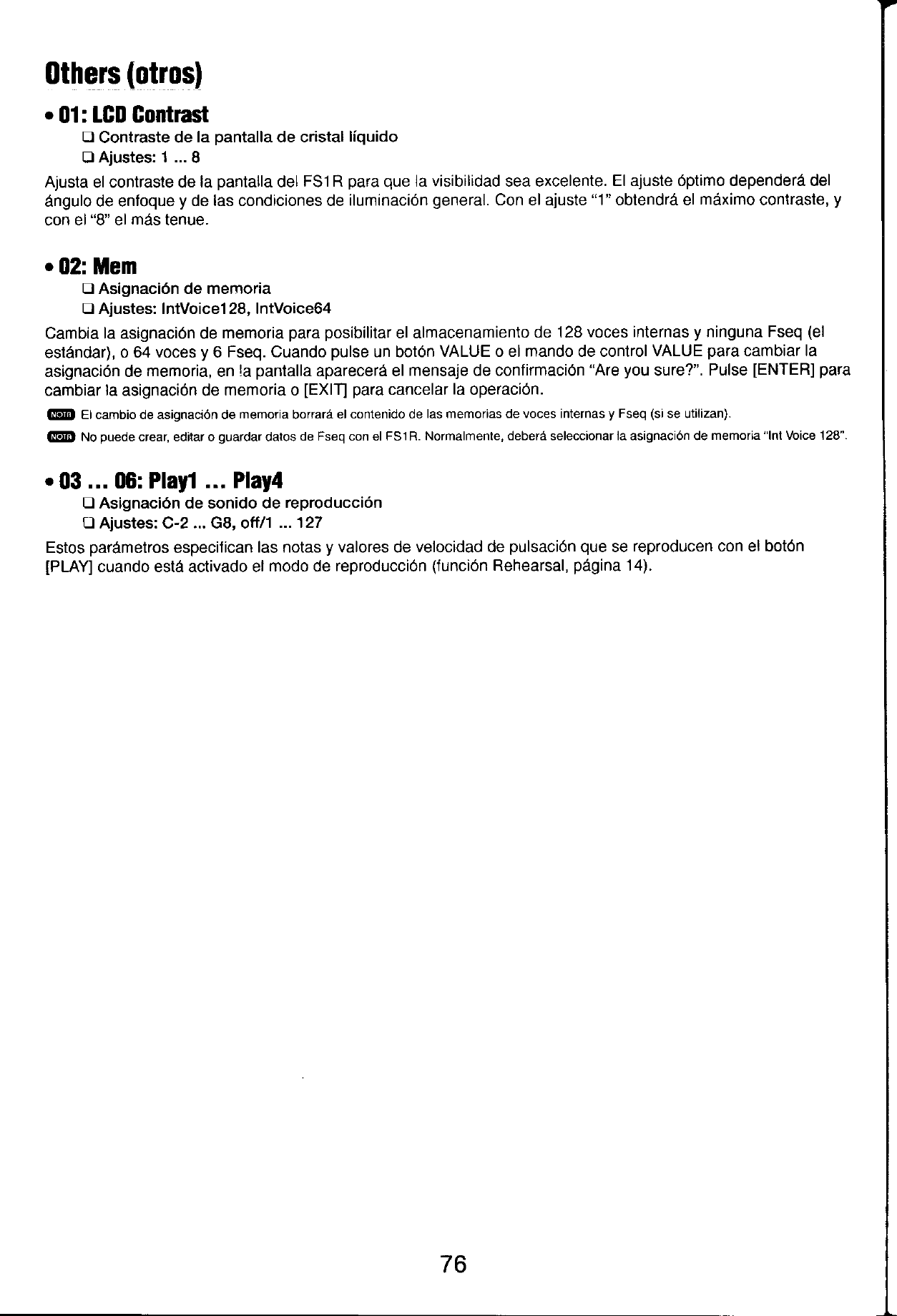 Others (otros)

• 01: LCD Contrast

❑ Contraste de la pantalla de cristal líquido

❑ Ajustes: 1 ... 8

Ajusta el contraste de la pantalla del FS1R para que la visibilidad sea excelente. El ajuste óptimo dependerá del ángulo de enfoque y de las condiciones de iluminación general. Con el ajuste "1" obtendrá el máximo contraste, y con el "8" el más tenue.

• 02: Mem

❑ Asignación de memoria

❑ Ajustes: IntVoice128, IntVoice64

Cambia la asignación de memoria para posibilitar el almacenamiento de 128 voces internas y ninguna Fseq (el estándar), o 64 voces y 6 Fseq. Cuando pulse un botón VALUE o el mando de control VALUE para cambiar la asignación de memoria, en la pantalla aparecerá el mensaje de confirmación "Are you sure?". Pulse [ENTER] para cambiar la asignación de memoria o [EXIT] para cancelar la operación.

NOTA El cambio de asignación de memoria borrará el contenido de las memorias de voces internas y Fseq (si se utilizan).

NOTA No puede crear, editar o guardar datos de Fseq con el FS1R. Normalmente, deberá seleccionar la asignación de memoria "Int Voice 128".

• 03 ... 06: Play1 ... Play4

❑ Asignación de sonido de reproducción

❑ Ajustes: C-2 ... G8, off/1 ... 127

Estos parámetros especifican las notas y valores de velocidad de pulsación que se reproducen con el botón [PLAY] cuando está activado el modo de reproducción (función Rehearsal, página 14).

76